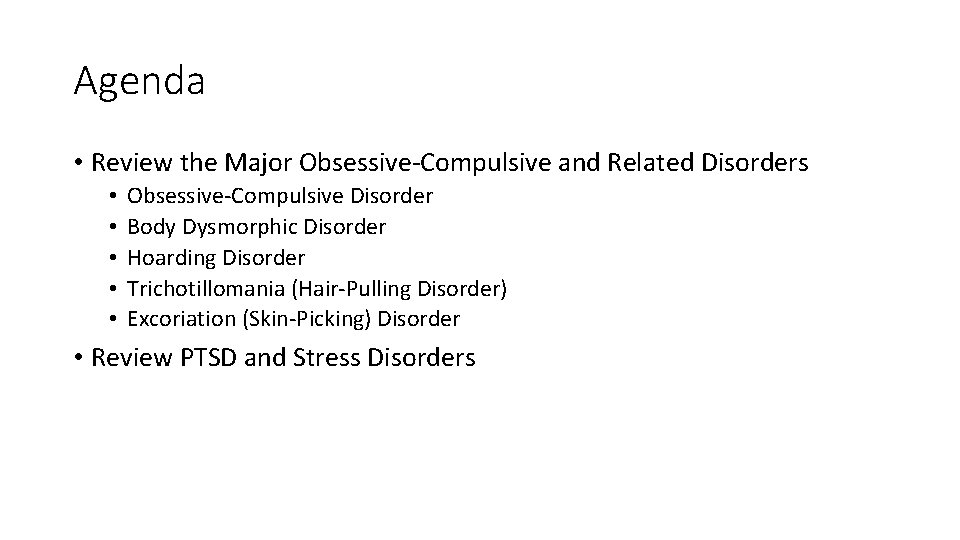 Agenda

• Review the Major Obsessive-Compulsive and Related Disorders
• Obsessive-Compulsive Disorder
• Body Dysmorphic Disorder
• Hoarding Disorder
• Trichotillomania (Hair-Pulling Disorder)
• Excoriation (Skin-Picking) Disorder

• Review PTSD and Stress Disorders